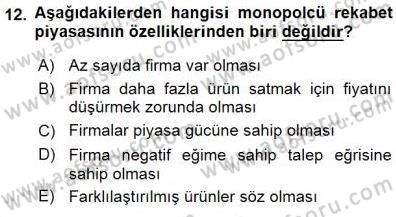 12. Aşağıdakilerden hangisi monopolcü rekabet piyasasının özelliklerinden biri değildir?

A) Az sayıda firma var olması

B) Firma daha fazla ürün satmak için fiyatını düşürmek zorunda olması

C) Firmalar piyasa gücüne sahip olması

D) Firma negatif eğime sahip talep eğrisine sahip olması

E) Farklılaştırılmış ürünler söz olması

www.aofsoru.com